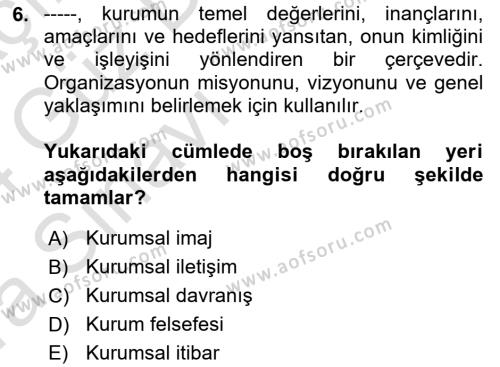 6. -----, kurumun temel değerlerini, inançlarını, amaçlarını ve hedeflerini yansıtan, onun kimliğini ve işleyişini yönlendiren bir çerçevedir. Organizasyonun misyonunu, vizyonunu ve genel yaklaşımını belirlemek için kullanılır.

Yukarıdaki cümlede boş bırakılan yeri aşağıdakilerden hangisi doğru şekilde tamamlar?

A) Kurumsal imaj
B) Kurumsal iletişim
C) Kurumsal davranış
D) Kurum felsefesi
E) Kurumsal itibar

www.aofsoru.com
www.aofsoru.com
www.aofsoru.com
www.aofsoru.com
www.aofsoru.com